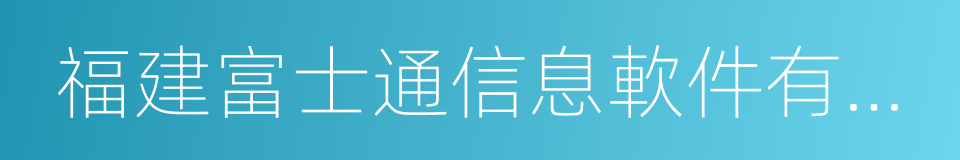 福建富士通信息軟件有...